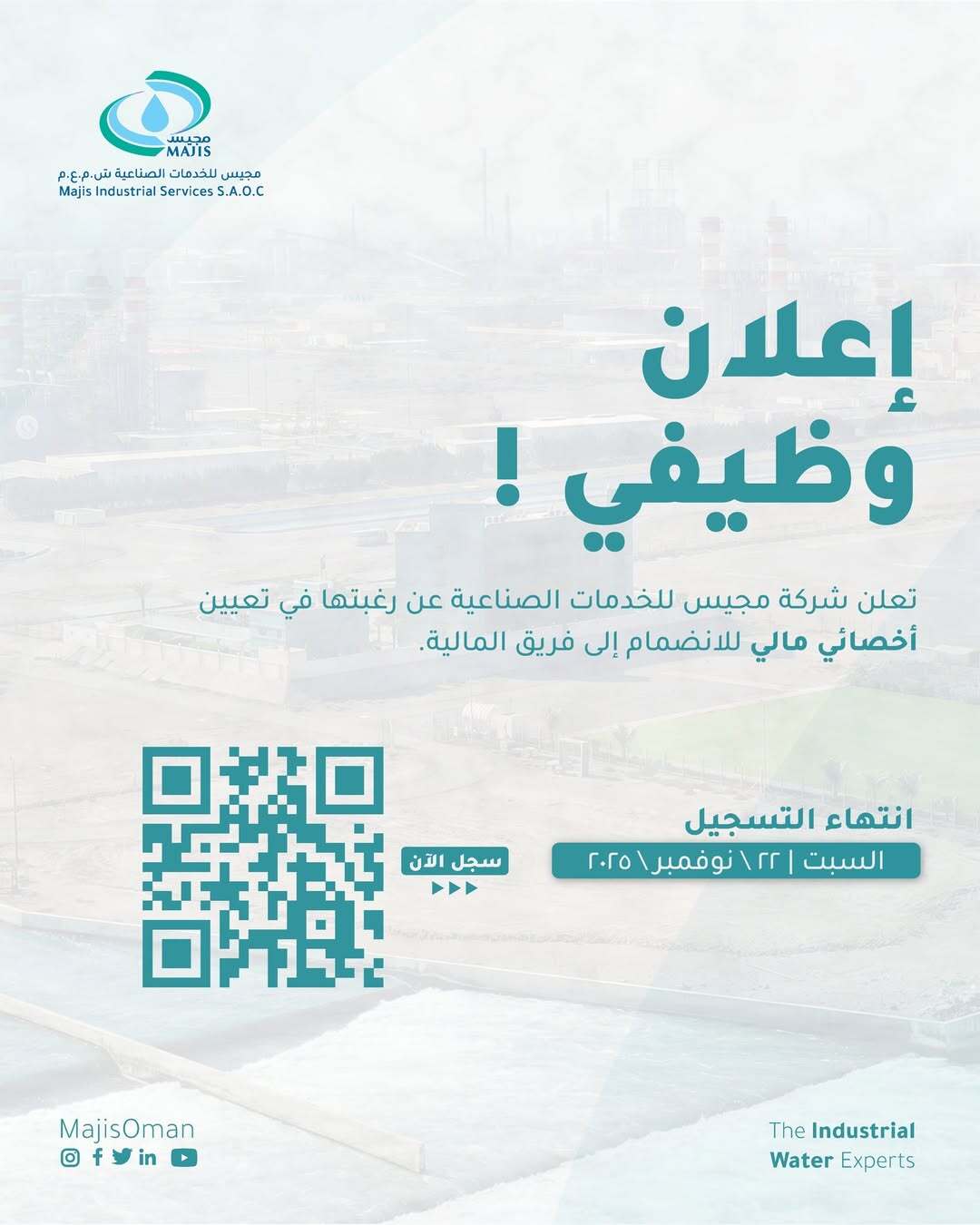 مجيس
MAJIS
مجيس للخدمات الصناعية ش.م.ع.م
Majis Industrial Services S.A.O.C

إعلان
وظيفي !

تعلن شركة مجيس للخدمات الصناعية عن رغبتها في تعيين أخصائي مالي للانضمام إلى فريق المالية.

انتهاء التسجيل
السبت | ٢٢ \ نوفمبر \ ٢٠٢٥

سجل الآن

MajisOman

The Industrial
Water Experts